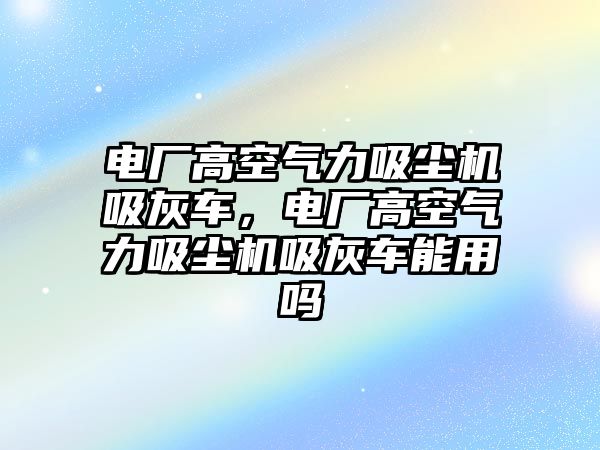 电厂高空气力吸尘机吸灰车，电厂高空气力吸尘机吸灰车能用吗